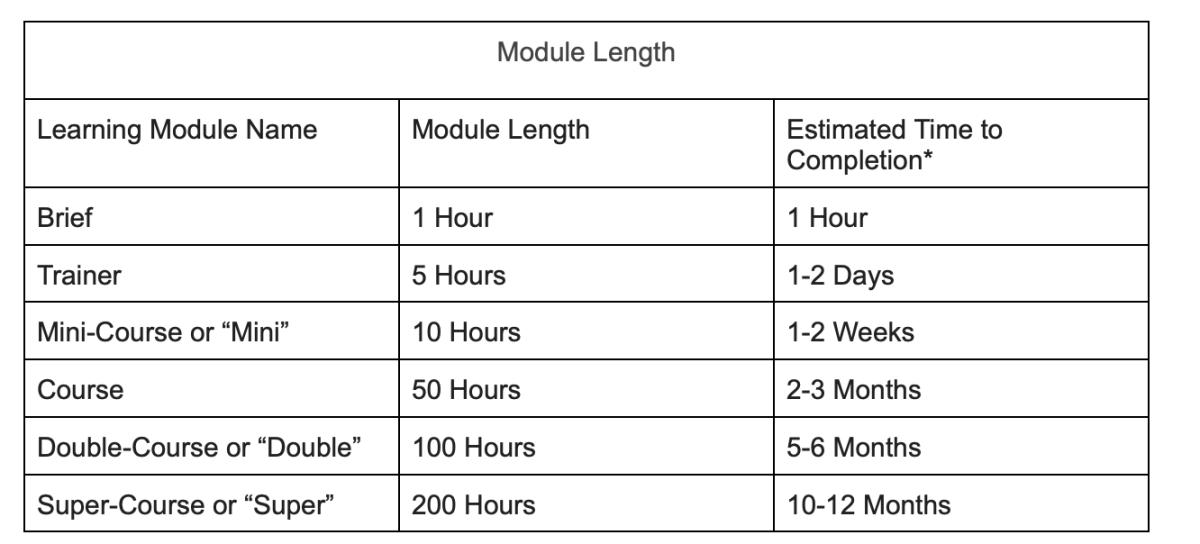 Module Length

| Learning Module Name | Module Length | Estimated Time to Completion* |
|---|---|---|
| Brief | 1 Hour | 1 Hour |
| Trainer | 5 Hours | 1-2 Days |
| Mini-Course or “Mini” | 10 Hours | 1-2 Weeks |
| Course | 50 Hours | 2-3 Months |
| Double-Course or “Double” | 100 Hours | 5-6 Months |
| Super-Course or “Super” | 200 Hours | 10-12 Months |